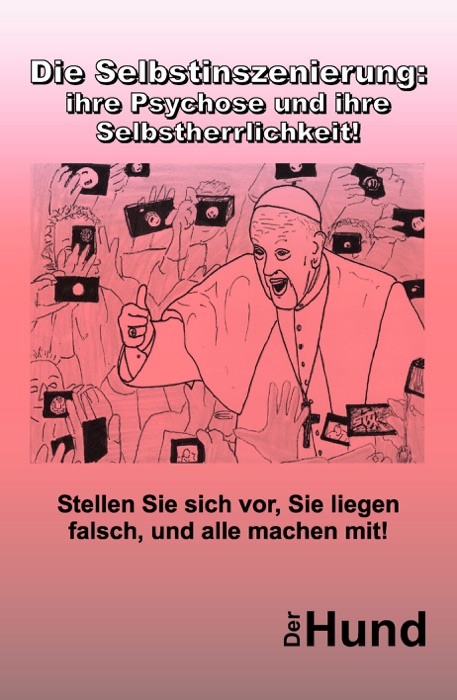 Die Selbstinszenierung: ihre Psychose und ihre Selbstherrlichkeit!

Stellen Sie sich vor, Sie liegen falsch, und alle machen mit!

Der Hund